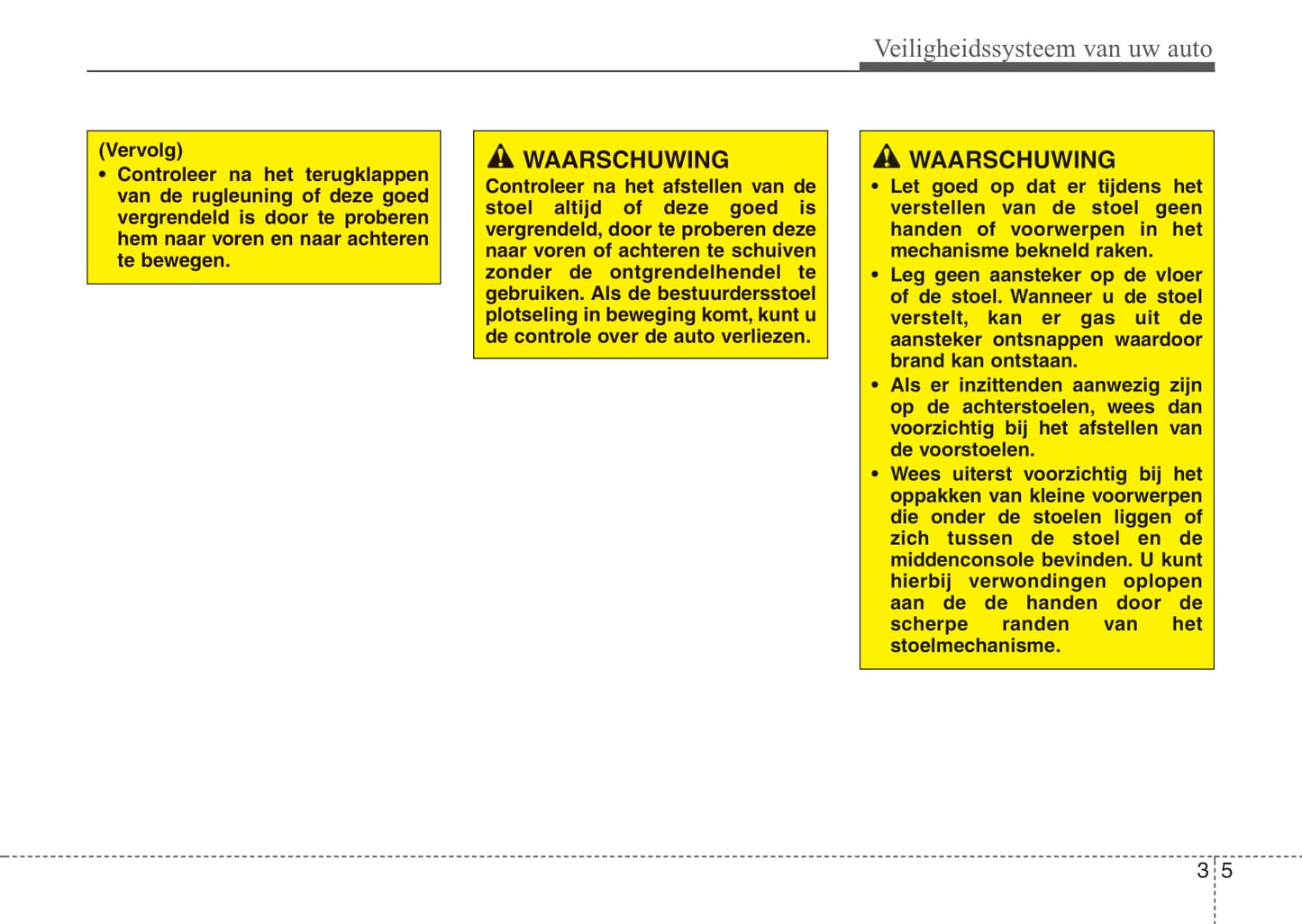 Veiligheidssysteem van uw auto

(Vervolg)
• Controleer na het terugklappen van de rugleuning of deze goed vergrendeld is door te proberen hem naar voren en naar achteren te bewegen.

WAARSCHUWING
Controleer na het afstellen van de stoel altijd of deze goed is vergrendeld, door te proberen deze naar voren of achteren te schuiven zonder de ontgrendelhendel te gebruiken. Als de bestuurdersstoel plotseling in beweging komt, kunt u de controle over de auto verliezen.

WAARSCHUWING
• Let goed op dat er tijdens het verstellen van de stoel geen handen of voorwerpen in het mechanisme bekneld raken.
• Leg geen aansteker op de vloer of de stoel. Wanneer u de stoel verstelt, kan er gas uit de aansteker ontsnappen waardoor brand kan ontstaan.
• Als er inzittenden aanwezig zijn op de achterstoelen, wees dan voorzichtig bij het afstellen van de voorstoelen.
• Wees uiterst voorzichtig bij het oppakken van kleine voorwerpen die onder de stoelen liggen of zich tussen de stoel en de middenconsole bevinden. U kunt hierbij verwondingen oplopen aan de de handen door de scherpe randen van het stoelmechanisme.

3 5